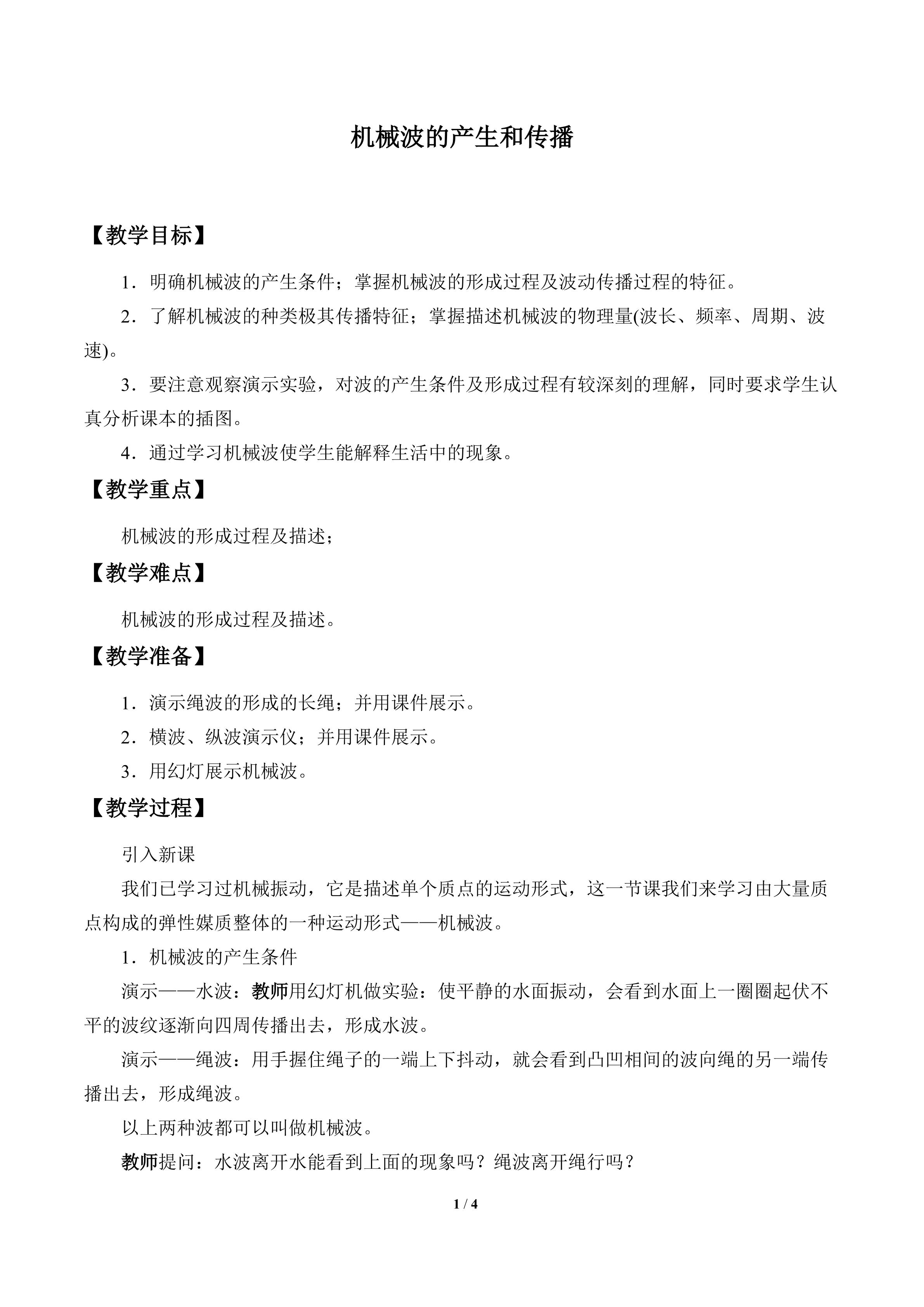 机械波的产生和传播

【教学目标】

1．明确机械波的产生条件；掌握机械波的形成过程及波动传播过程的特征。

2．了解机械波的种类极其传播特征；掌握描述机械波的物理量(波长、频率、周期、波速)。

3．要注意观察演示实验，对波的产生条件及形成过程有较深刻的理解，同时要求学生认真分析课本的插图。

4．通过学习机械波使学生能解释生活中的现象。

【教学重点】

机械波的形成过程及描述；

【教学难点】

机械波的形成过程及描述。

【教学准备】

1．演示绳波的形成的长绳；并用课件展示。

2．横波、纵波演示仪；并用课件展示。

3．用幻灯展示机械波。

【教学过程】

引入新课

我们已学习过机械振动，它是描述单个质点的运动形式，这一节课我们来学习由大量质点构成的弹性媒质整体的一种运动形式——机械波。

1．机械波的产生条件

演示——水波：教师用幻灯机做实验：使平静的水面振动，会看到水面上一圈圈起伏不平的波纹逐渐向四周传播出去，形成水波。

演示——绳波：用手握住绳子的一端上下抖动，就会看到凸凹相间的波向绳的另一端传播出去，形成绳波。

以上两种波都可以叫做机械波。

教师提问：水波离开水能看到上面的现象吗？绳波离开绳行吗？

1 / 4